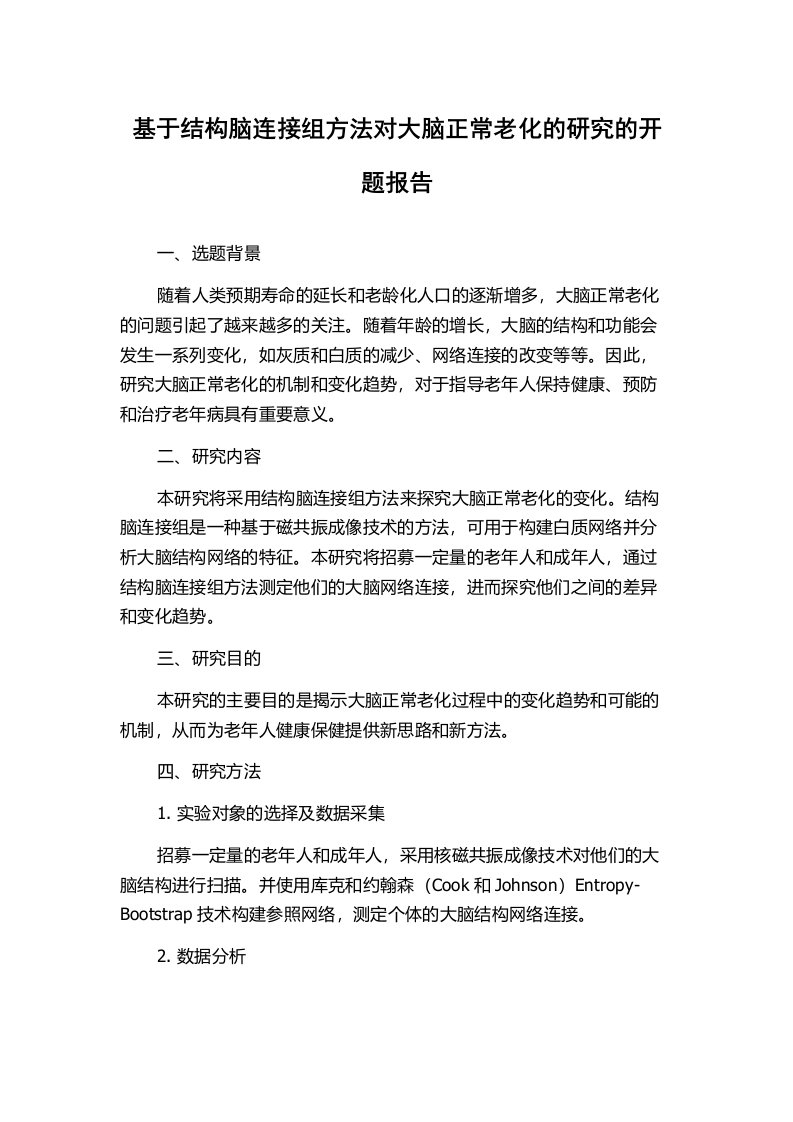 基于结构脑连接组方法对大脑正常老化的研究的开题报告

一、选题背景

随着人类预期寿命的延长和老龄化人口的逐渐增多，大脑正常老化的问题引起了越来越多的关注。随着年龄的增长，大脑的结构和功能会发生一系列变化，如灰质和白质的减少、网络连接的改变等等。因此，研究大脑正常老化的机制和变化趋势，对于指导老年人保持健康、预防和治疗老年病具有重要意义。

二、研究内容

本研究将采用结构脑连接组方法来探究大脑正常老化的变化。结构脑连接组是一种基于磁共振成像技术的方法，可用于构建白质网络并分析大脑结构网络的特征。本研究将招募一定量的老年人和成年人，通过结构脑连接组方法测定他们的大脑网络连接，进而探究他们之间的差异和变化趋势。

三、研究目的

本研究的主要目的是揭示大脑正常老化过程中的变化趋势和可能的机制，从而为老年人健康保健提供新思路和新方法。

四、研究方法

1. 实验对象的选择及数据采集

招募一定量的老年人和成年人，采用核磁共振成像技术对他们的大脑结构进行扫描。并使用库克和约翰森（Cook 和 Johnson）Entropy-Bootstrap 技术构建参照网络，测定个体的大脑结构网络连接。

2. 数据分析